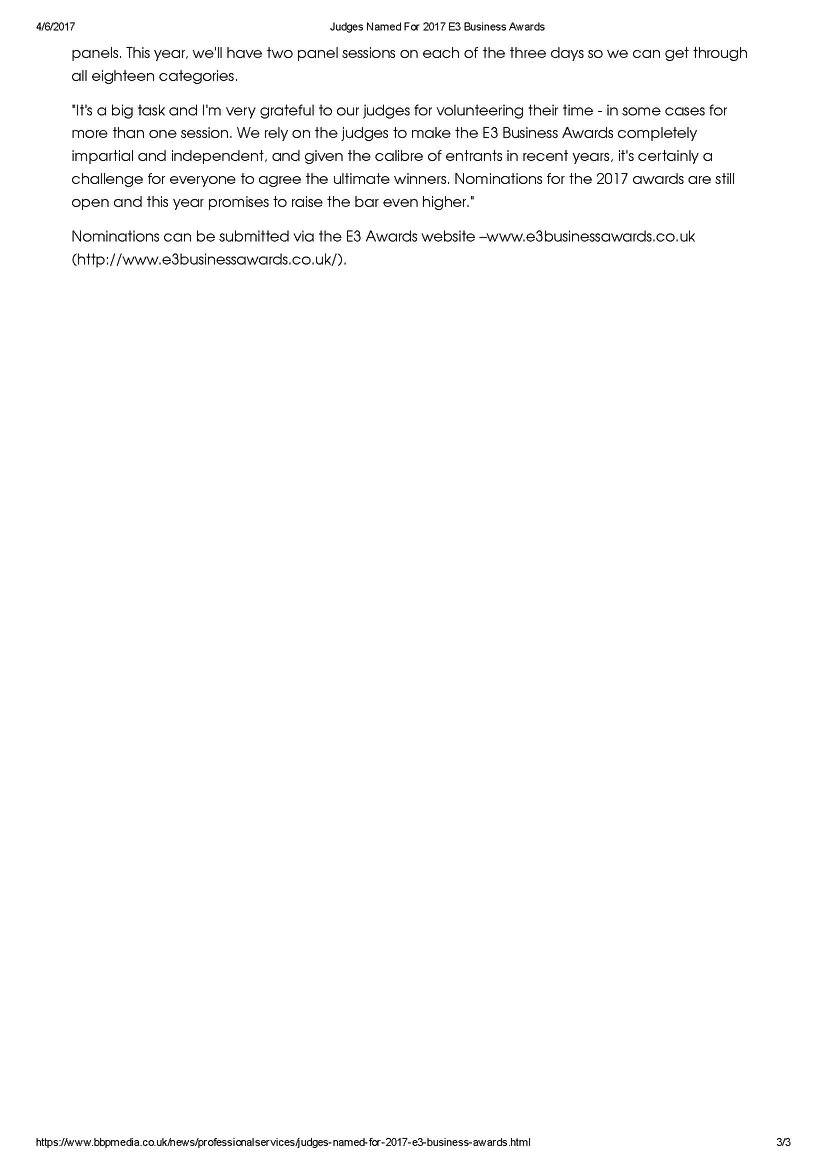 4/6/2017 Judges Named For 2017 E3 Business Awards

panels. This year, we'll have two panel sessions on each of the three days so we can get through all eighteen categories.

"It's a big task and I'm very grateful to our judges for volunteering their time - in some cases for more than one session. We rely on the judges to make the E3 Business Awards completely impartial and independent, and given the calibre of entrants in recent years, it's certainly a challenge for everyone to agree the ultimate winners. Nominations for the 2017 awards are still open and this year promises to raise the bar even higher."

Nominations can be submitted via the E3 Awards website –www.e3businessawards.co.uk (http://www.e3businessawards.co.uk/).

https://www.bbpmedia.co.uk/news/professionalservices/judges-named-for-2017-e3-business-awards.html 3/3